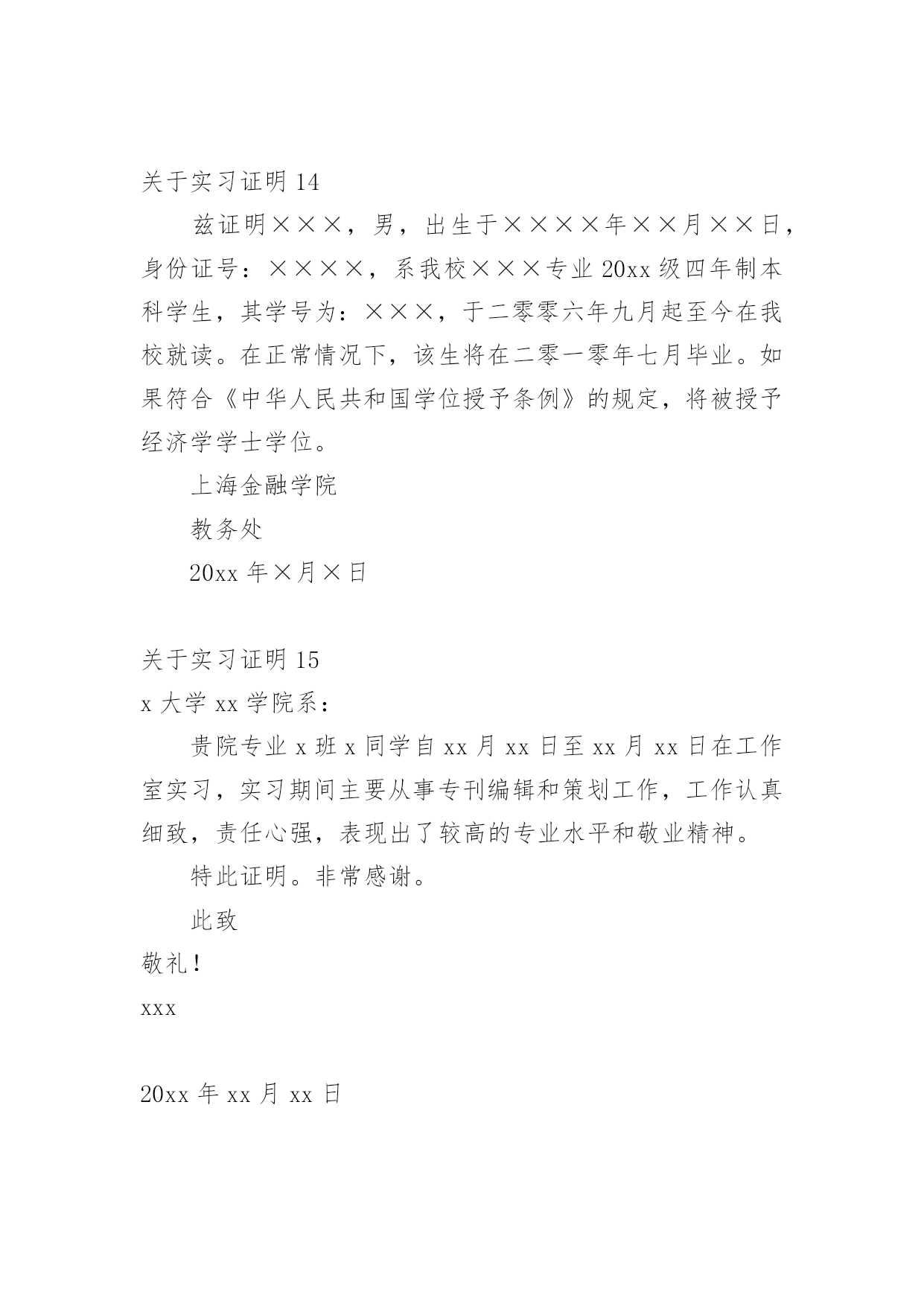 关于实习证明 14

兹证明×××，男，出生于××××年××月××日，身份证号：××××，系我校×××专业 20xx 级四年制本科学生，其学号为：×××，于二零零六年九月起至今在我校就读。在正常情况下，该生将在二零一零年七月毕业。如果符合《中华人民共和国学位授予条例》的规定，将被授予经济学学士学位。

上海金融学院

教务处

20xx 年×月×日

关于实习证明 15

x 大学 xx 学院系：

贵院专业 x 班 x 同学自 xx 月 xx 日至 xx 月 xx 日在工作室实习，实习期间主要从事专刊编辑和策划工作，工作认真细致，责任心强，表现出了较高的专业水平和敬业精神。

特此证明。非常感谢。

此致

敬礼！

xxx

20xx 年 xx 月 xx 日